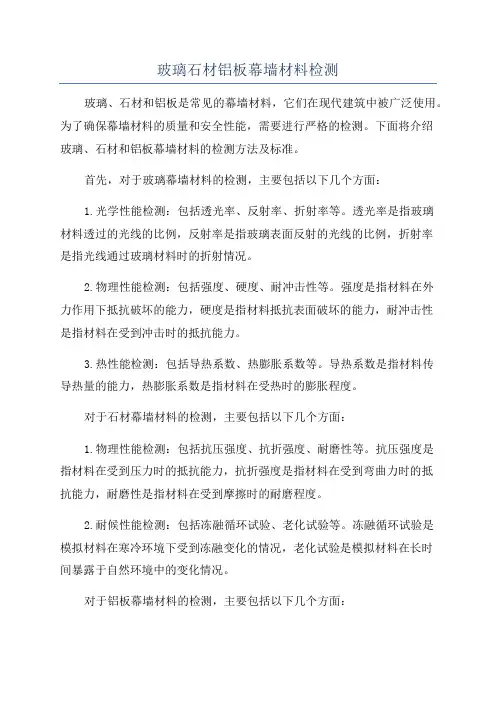 玻璃石材铝板幕墙材料检测

玻璃、石材和铝板是常见的幕墙材料，它们在现代建筑中被广泛使用。为了确保幕墙材料的质量和安全性能，需要进行严格的检测。下面将介绍玻璃、石材和铝板幕墙材料的检测方法及标准。

首先，对于玻璃幕墙材料的检测，主要包括以下几个方面：

1.光学性能检测：包括透光率、反射率、折射率等。透光率是指玻璃材料透过的光线的比例，反射率是指玻璃表面反射的光线的比例，折射率是指光线通过玻璃材料时的折射情况。

2.物理性能检测：包括强度、硬度、耐冲击性等。强度是指材料在外力作用下抵抗破坏的能力，硬度是指材料抵抗表面破坏的能力，耐冲击性是指材料在受到冲击时的抵抗能力。

3.热性能检测：包括导热系数、热膨胀系数等。导热系数是指材料传导热量的能力，热膨胀系数是指材料在受热时的膨胀程度。

对于石材幕墙材料的检测，主要包括以下几个方面：

1.物理性能检测：包括抗压强度、抗折强度、耐磨性等。抗压强度是指材料在受到压力时的抵抗能力，抗折强度是指材料在受到弯曲力时的抵抗能力，耐磨性是指材料在受到摩擦时的耐磨程度。

2.耐候性能检测：包括冻融循环试验、老化试验等。冻融循环试验是模拟材料在寒冷环境下受到冻融变化的情况，老化试验是模拟材料在长时间暴露于自然环境中的变化情况。

对于铝板幕墙材料的检测，主要包括以下几个方面：